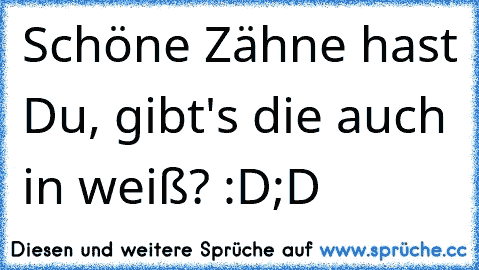 Schöne Zähne hast Du, gibt's die auch in weiß? :D;D

Diesen und weitere Sprüche auf www.sprüche.cc